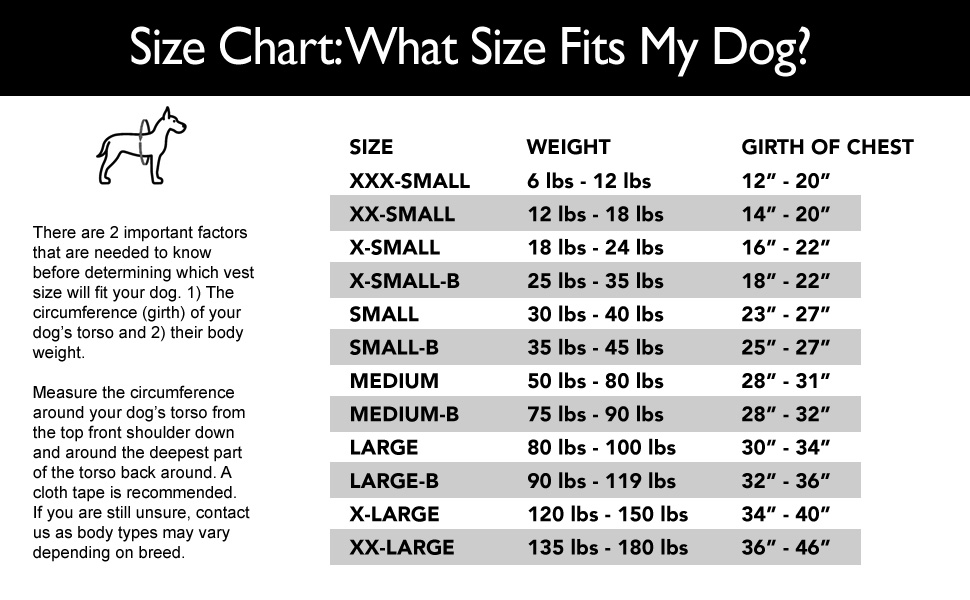 Size Chart: What Size Fits My Dog?

There are 2 important factors that are needed to know before determining which vest size will fit your dog. 1) The circumference (girth) of your dog's torso and 2) their body weight.

Measure the circumference around your dog's torso from the top front shoulder down and around the deepest part of the torso back around. A cloth tape is recommended. If you are still unsure, contact us as body types may vary depending on breed.

| SIZE | WEIGHT | GIRTH OF CHEST |
|---|---|---|
| XXX-SMALL | 6 lbs - 12 lbs | 12" - 20" |
| XX-SMALL | 12 lbs - 18 lbs | 14" - 20" |
| X-SMALL | 18 lbs - 24 lbs | 16" - 22" |
| X-SMALL-B | 25 lbs - 35 lbs | 18" - 22" |
| SMALL | 30 lbs - 40 lbs | 23" - 27" |
| SMALL-B | 35 lbs - 45 lbs | 25" - 27" |
| MEDIUM | 50 lbs - 80 lbs | 28" - 31" |
| MEDIUM-B | 75 lbs - 90 lbs | 28" - 32" |
| LARGE | 80 lbs - 100 lbs | 30" - 34" |
| LARGE-B | 90 lbs - 119 lbs | 32" - 36" |
| X-LARGE | 120 lbs - 150 lbs | 34" - 40" |
| XX-LARGE | 135 lbs - 180 lbs | 36" - 46" |